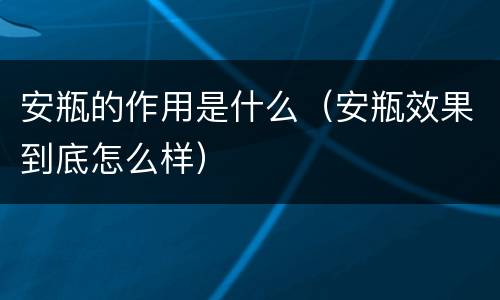 安瓶的作用是什么（安瓶效果到底怎么样）